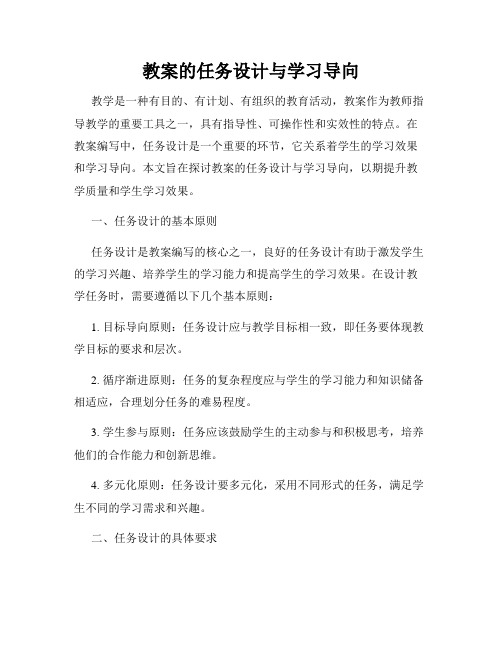 教案的任务设计与学习导向

教学是一种有目的、有计划、有组织的教育活动，教案作为教师指导教学的重要工具之一，具有指导性、可操作性和实效性的特点。在教案编写中，任务设计是一个重要的环节，它关系着学生的学习效果和学习导向。本文旨在探讨教案的任务设计与学习导向，以期提升教学质量和学生学习效果。

一、任务设计的基本原则

任务设计是教案编写的核心之一，良好的任务设计有助于激发学生的学习兴趣、培养学生的学习能力和提高学生的学习效果。在设计教学任务时，需要遵循以下几个基本原则：

1. 目标导向原则：任务设计应与教学目标相一致，即任务要体现教学目标的要求和层次。

2. 循序渐进原则：任务的复杂程度应与学生的学习能力和知识储备相适应，合理划分任务的难易程度。

3. 学生参与原则：任务应该鼓励学生的主动参与和积极思考，培养他们的合作能力和创新思维。

4. 多元化原则：任务设计要多元化，采用不同形式的任务，满足学生不同的学习需求和兴趣。

二、任务设计的具体要求